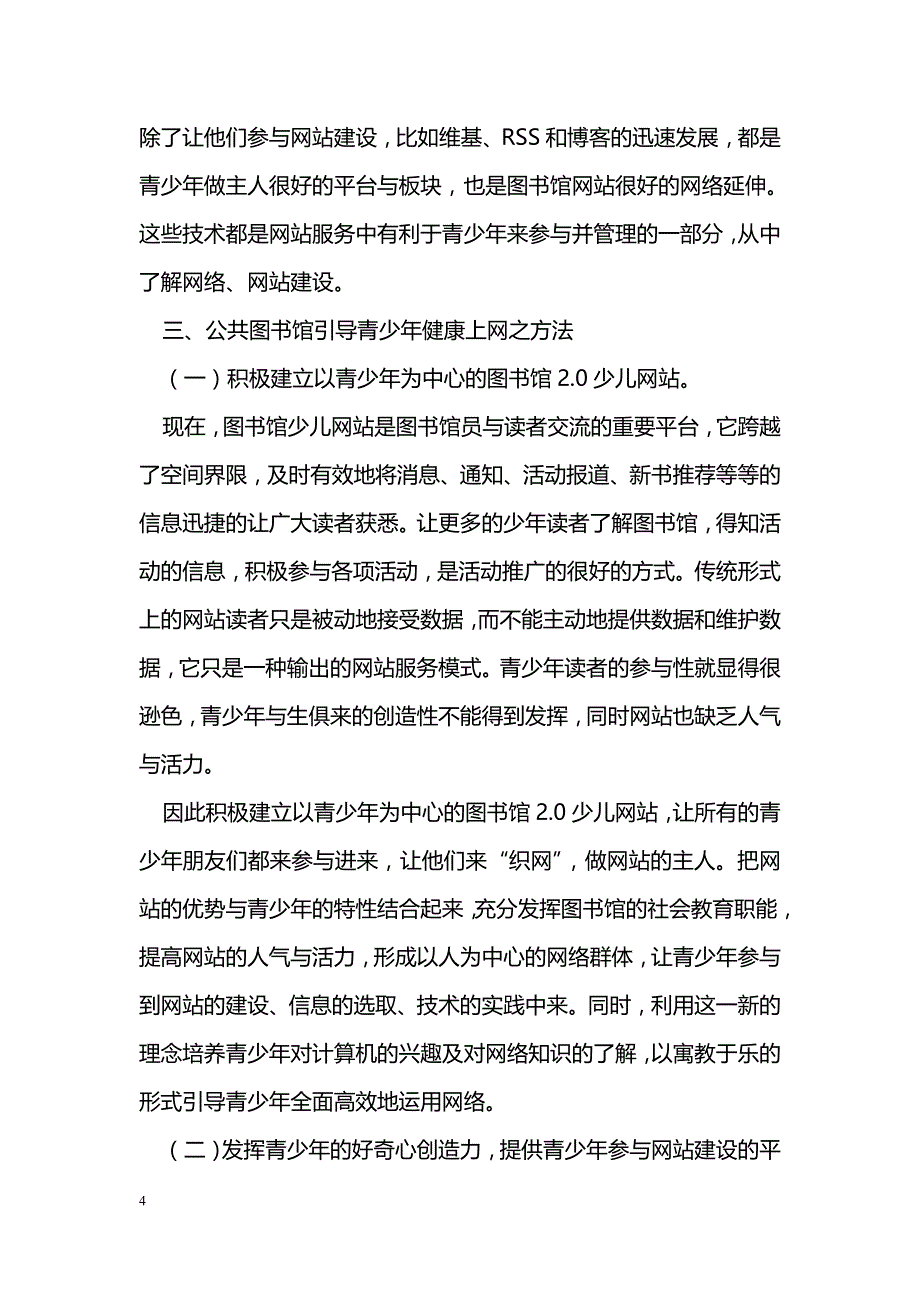 除了让他们参与网站建设，比如维基、RSS 和博客的迅速发展，都是青少年做主人很好的平台与板块，也是图书馆网站很好的网络延伸。这些技术都是网站服务中有利于青少年来参与并管理的一部分，从中了解网络、网站建设。

三、公共图书馆引导青少年健康上网之方法

（一）积极建立以青少年为中心的图书馆 2.0 少儿网站。

现在，图书馆少儿网站是图书馆员与读者交流的重要平台，它跨越了空间界限，及时有效地将消息、通知、活动报道、新书推荐等等的信息迅捷的让广大读者获悉。让更多的少年读者了解图书馆，得知活动的信息，积极参与各项活动，是活动推广的很好的方式。传统形式上的网站读者只是被动地接受数据，而不能主动地提供数据和维护数据，它只是一种输出的网站服务模式。青少年读者的参与性就显得很逊色，青少年与生俱来的创造性不能得到发挥，同时网站也缺乏人气与活力。

因此积极建立以青少年为中心的图书馆 2.0 少儿网站，让所有的青少年朋友们都来参与进来，让他们来“织网”，做网站的主人。把网站的优势与青少年的特性结合起来，充分发挥图书馆的社会教育职能，提高网站的人气与活力，形成以人为中心的网络群体，让青少年参与到网站的建设、信息的选取、技术的实践中来。同时，利用这一新的理念培养青少年对计算机的兴趣及对网络知识的了解，以寓教于乐的形式引导青少年全面高效地运用网络。

（二）发挥青少年的好奇心创造力，提供青少年参与网站建设的平

4